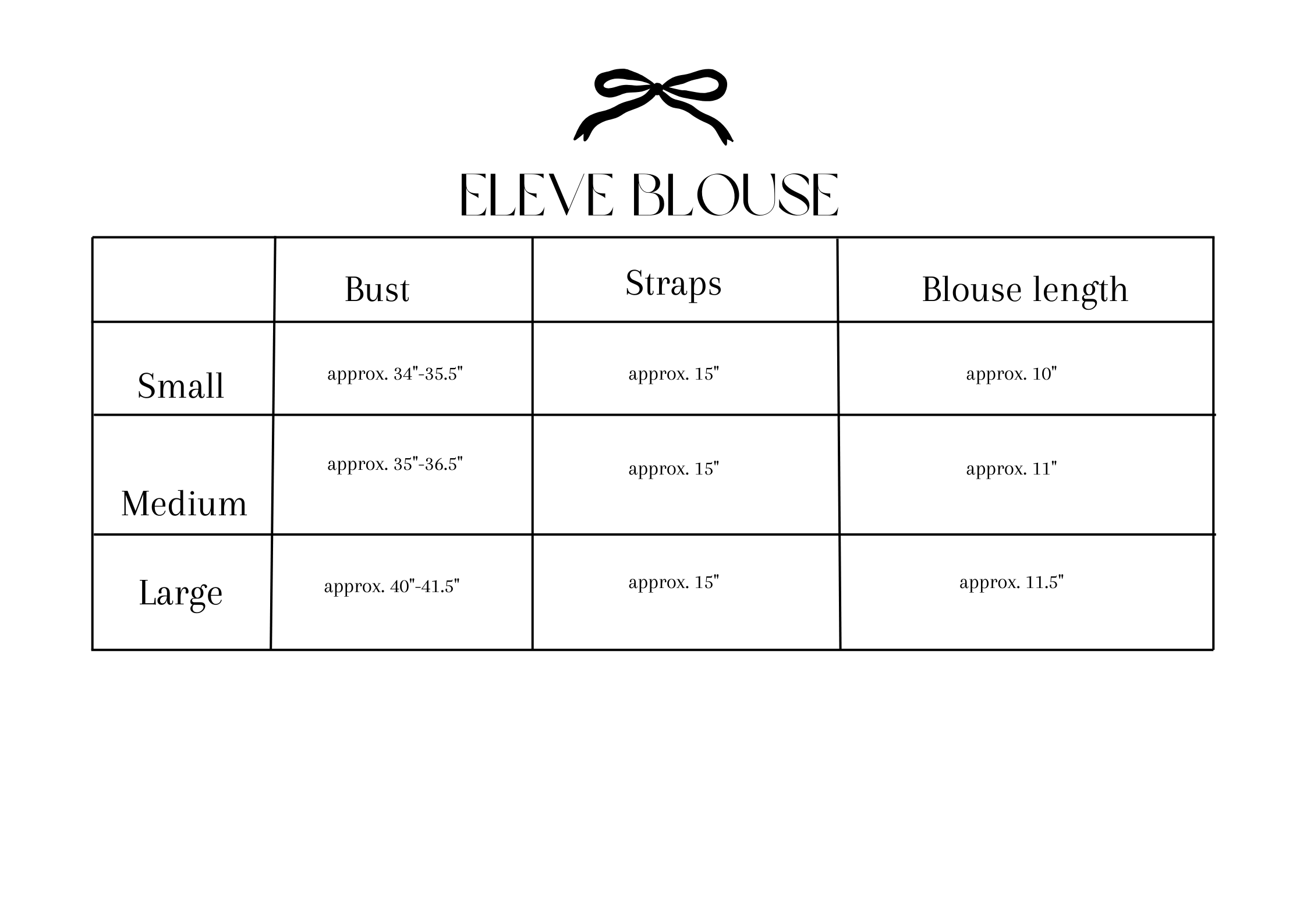 ELEVE BLOUSE

| | Bust | Straps | Blouse length |
|---|---|---|---|
| Small | approx. 34"-35.5" | approx. 15" | approx. 10" |
| Medium | approx. 35"-36.5" | approx. 15" | approx. 11" |
| Large | approx. 40"-41.5" | approx. 15" | approx. 11.5" |